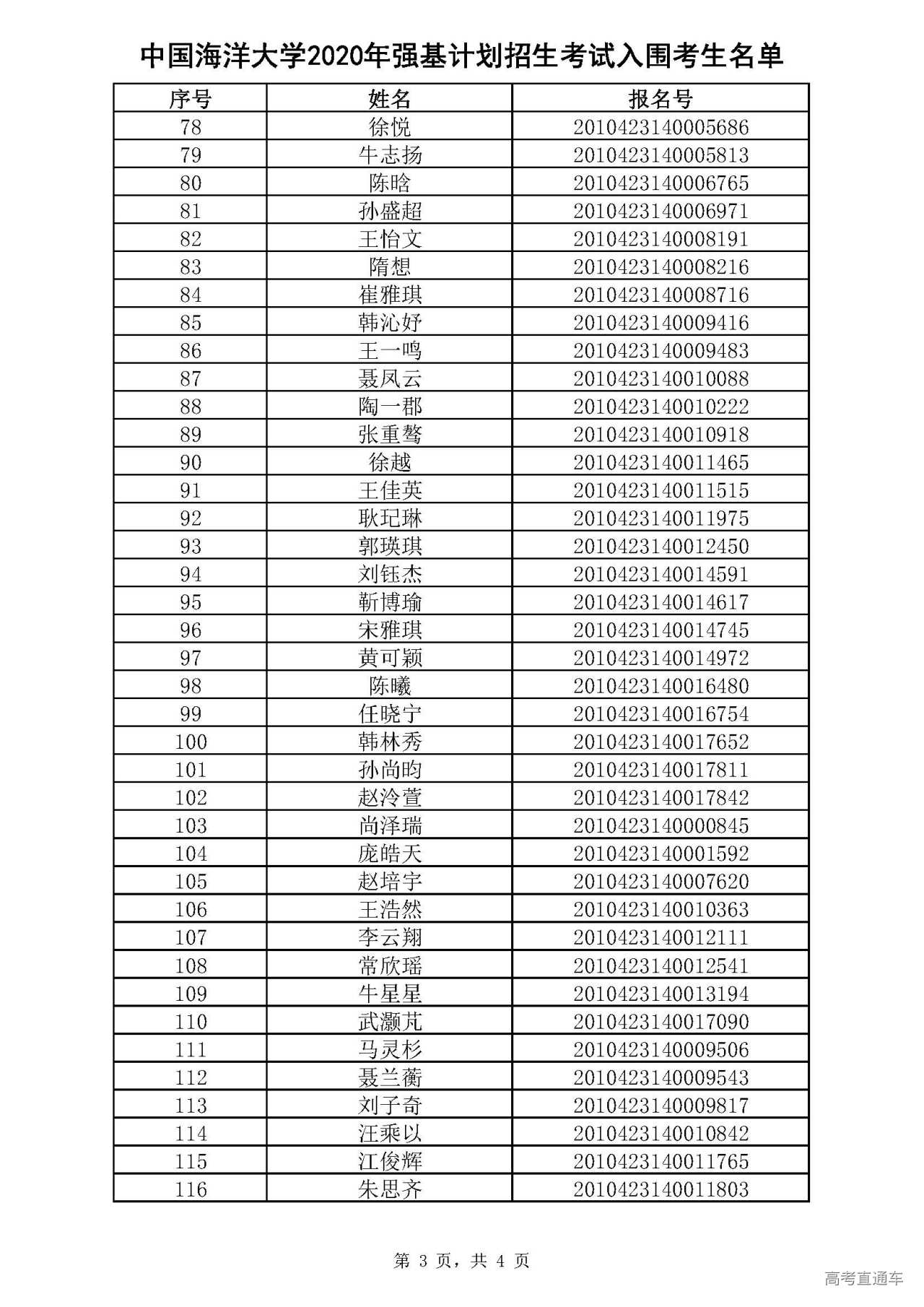 中国海洋大学2020年强基计划招生考试入围考生名单

| 序号 | 姓名 | 报名号 |
|---|---|---|
| 78 | 徐悦 | 2010423140005686 |
| 79 | 牛志扬 | 2010423140005813 |
| 80 | 陈晗 | 2010423140006765 |
| 81 | 孙盛超 | 2010423140006971 |
| 82 | 王怡文 | 2010423140008191 |
| 83 | 隋想 | 2010423140008216 |
| 84 | 崔雅琪 | 2010423140008716 |
| 85 | 韩沁妤 | 2010423140009416 |
| 86 | 王一鸣 | 2010423140009483 |
| 87 | 聂凤云 | 2010423140010088 |
| 88 | 陶一郡 | 2010423140010222 |
| 89 | 张重骜 | 2010423140010918 |
| 90 | 徐越 | 2010423140011465 |
| 91 | 王佳英 | 2010423140011515 |
| 92 | 耿玘琳 | 2010423140011975 |
| 93 | 郭瑛琪 | 2010423140012450 |
| 94 | 刘钰杰 | 2010423140014591 |
| 95 | 靳博瑜 | 2010423140014617 |
| 96 | 宋雅琪 | 2010423140014745 |
| 97 | 黄可颖 | 2010423140014972 |
| 98 | 陈曦 | 2010423140016480 |
| 99 | 任晓宁 | 2010423140016754 |
| 100 | 韩林秀 | 2010423140017652 |
| 101 | 孙尚昀 | 2010423140017811 |
| 102 | 赵泠萱 | 2010423140017842 |
| 103 | 尚泽瑞 | 2010423140000845 |
| 104 | 庞皓天 | 2010423140001592 |
| 105 | 赵培宇 | 2010423140007620 |
| 106 | 王浩然 | 2010423140010363 |
| 107 | 李云翔 | 2010423140012111 |
| 108 | 常欣瑶 | 2010423140012541 |
| 109 | 牛星星 | 2010423140013194 |
| 110 | 武灏芃 | 2010423140017090 |
| 111 | 马灵杉 | 2010423140009506 |
| 112 | 聂兰蘅 | 2010423140009543 |
| 113 | 刘子奇 | 2010423140009817 |
| 114 | 汪乘以 | 2010423140010842 |
| 115 | 江俊辉 | 2010423140011765 |
| 116 | 朱思齐 | 2010423140011803 |

第 3 页，共 4 页

高考直通车